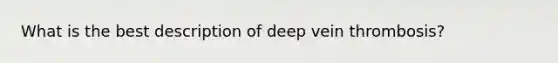 What is the best description of deep vein thrombosis?